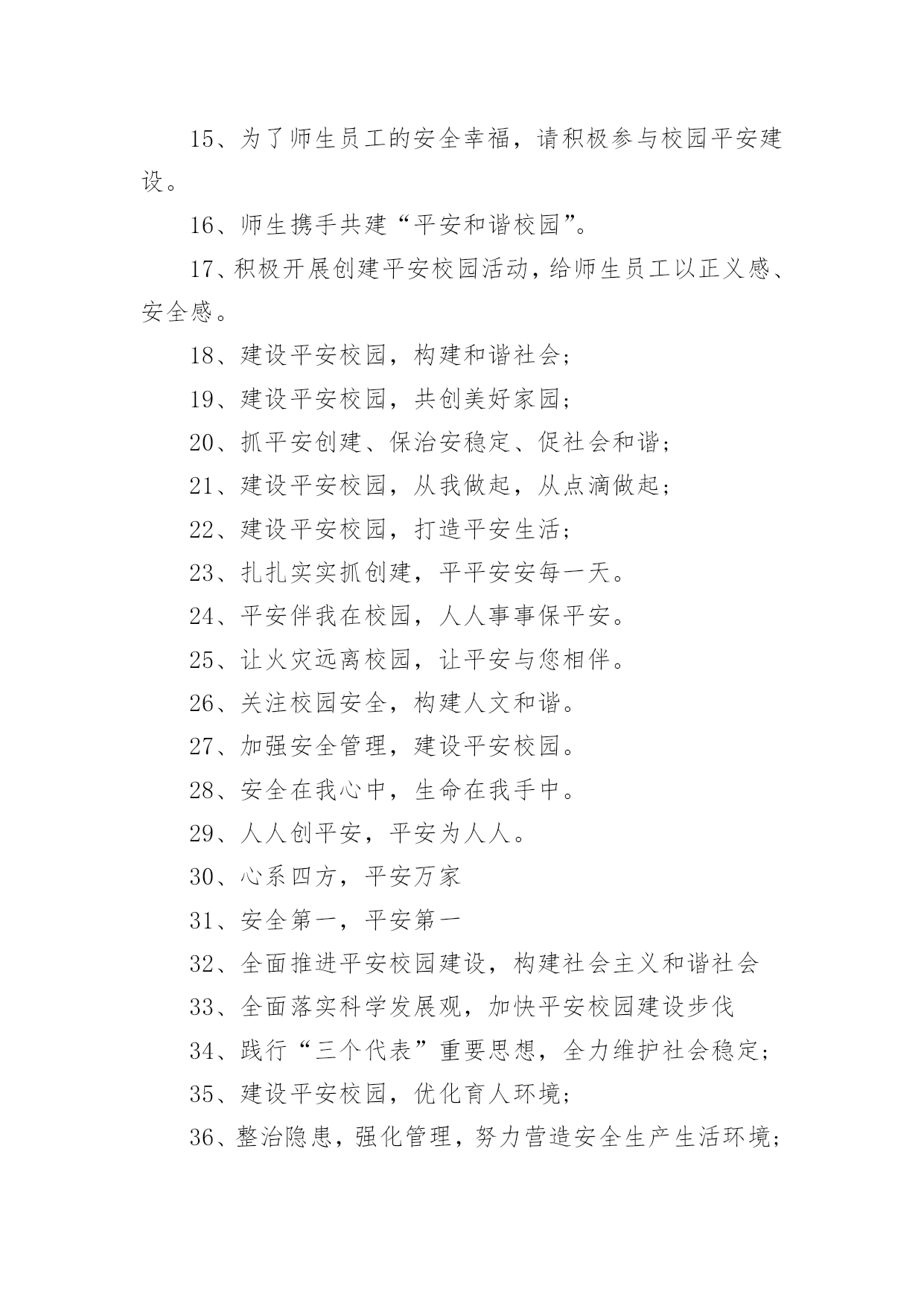 15、为了师生员工的安全幸福，请积极参与校园平安建设。

16、师生携手共建“平安和谐校园”。

17、积极开展创建平安校园活动，给师生员工以正义感、安全感。

18、建设平安校园，构建和谐社会；

19、建设平安校园，共创美好家园；

20、抓平安创建、保治安稳定、促社会和谐；

21、建设平安校园，从我做起，从点滴做起；

22、建设平安校园，打造平安生活；

23、扎扎实实抓创建，平平安安每一天。

24、平安伴我在校园，人人事事保平安。

25、让火灾远离校园，让平安与您相伴。

26、关注校园安全，构建人文和谐。

27、加强安全管理，建设平安校园。

28、安全在我心中，生命在我手中。

29、人人创平安，平安为人人。

30、心系四方，平安万家

31、安全第一，平安第一

32、全面推进平安校园建设，构建社会主义和谐社会

33、全面落实科学发展观，加快平安校园建设步伐

34、践行“三个代表”重要思想，全力维护社会稳定；

35、建设平安校园，优化育人环境；

36、整治隐患，强化管理，努力营造安全生产生活环境；